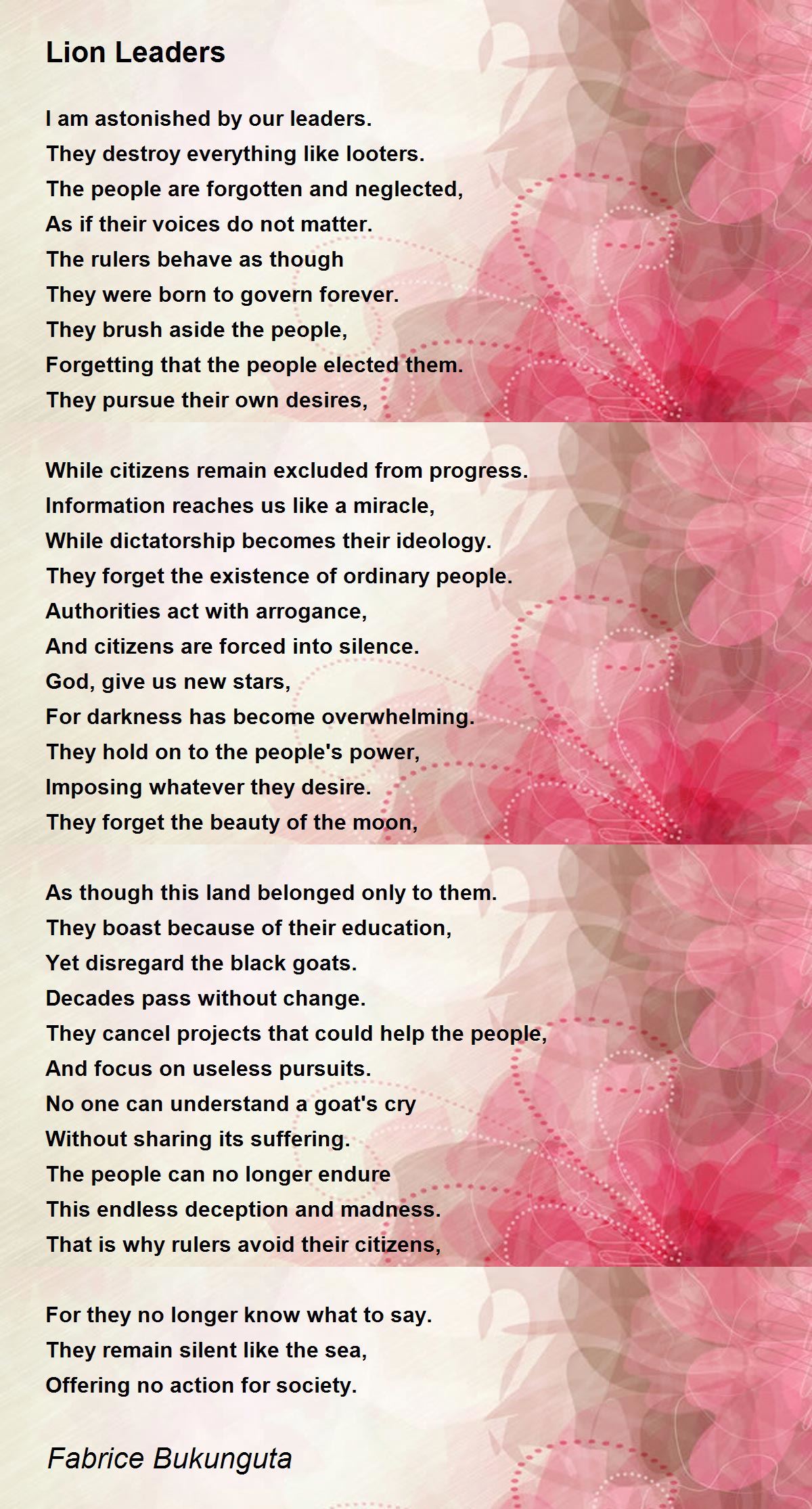 Lion Leaders

I am astonished by our leaders.
They destroy everything like looters.
The people are forgotten and neglected,
As if their voices do not matter.
The rulers behave as though
They were born to govern forever.
They brush aside the people,
Forgetting that the people elected them.
They pursue their own desires,

While citizens remain excluded from progress.
Information reaches us like a miracle,
While dictatorship becomes their ideology.
They forget the existence of ordinary people.
Authorities act with arrogance,
And citizens are forced into silence.
God, give us new stars,
For darkness has become overwhelming.
They hold on to the people's power,
Imposing whatever they desire.
They forget the beauty of the moon,

As though this land belonged only to them.
They boast because of their education,
Yet disregard the black goats.
Decades pass without change.
They cancel projects that could help the people,
And focus on useless pursuits.
No one can understand a goat's cry
Without sharing its suffering.
The people can no longer endure
This endless deception and madness.
That is why rulers avoid their citizens,

For they no longer know what to say.
They remain silent like the sea,
Offering no action for society.

Fabrice Bukunguta